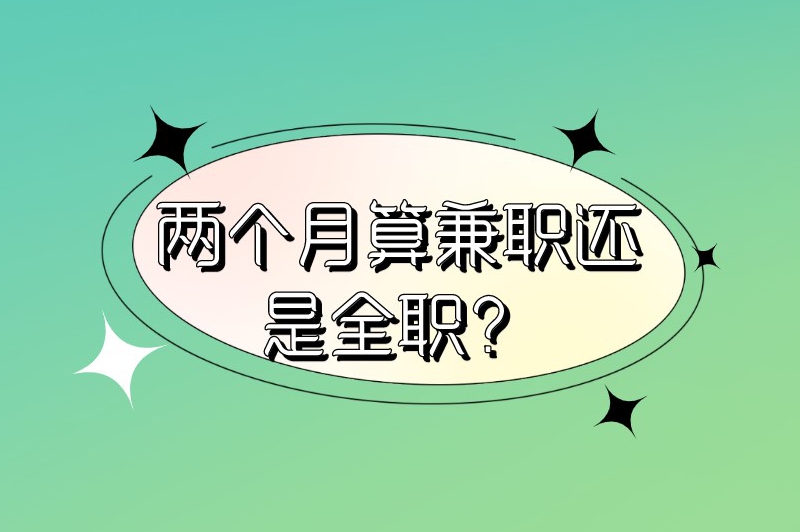 两个月算兼职还是全职？